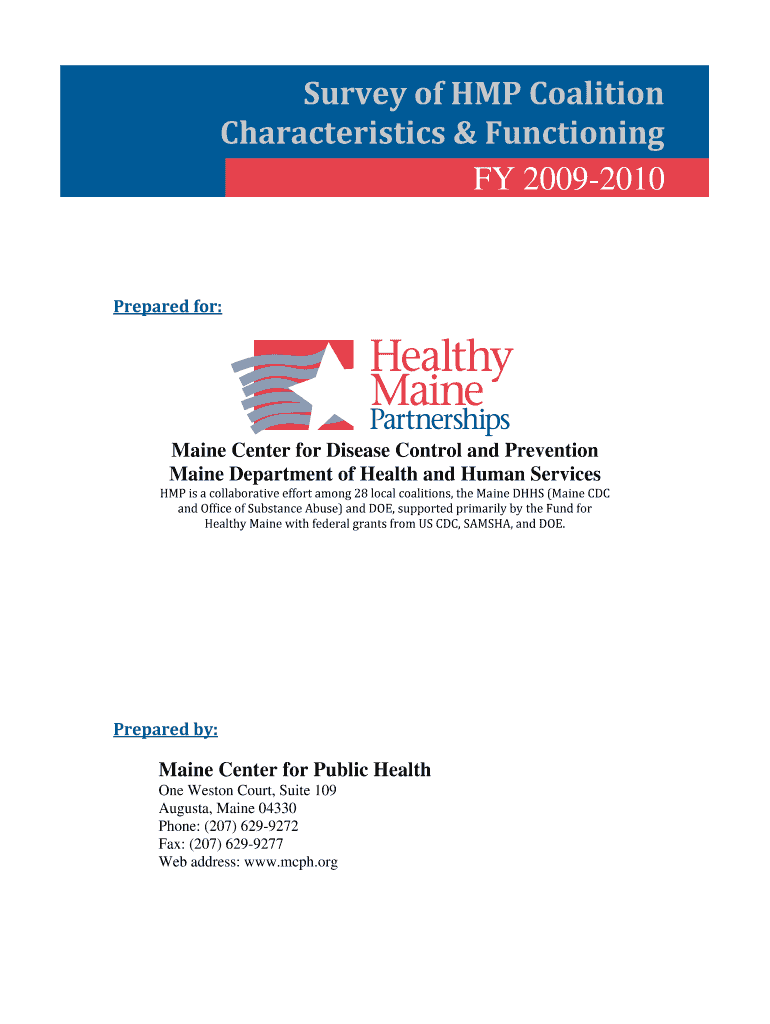 Survey of HMP Coalition Characteristics & Functioning

FY 2009-2010

Prepared for:

Healthy Maine Partnerships

Maine Center for Disease Control and Prevention
Maine Department of Health and Human Services

HMP is a collaborative effort among 28 local coalitions, the Maine DHHS (Maine CDC and Office of Substance Abuse) and DOE, supported primarily by the Fund for Healthy Maine with federal grants from US CDC, SAMSHA, and DOE.

Prepared by:

Maine Center for Public Health
One Weston Court, Suite 109
Augusta, Maine 04330
Phone: (207) 629-9272
Fax: (207) 629-9277
Web address: www.mcph.org